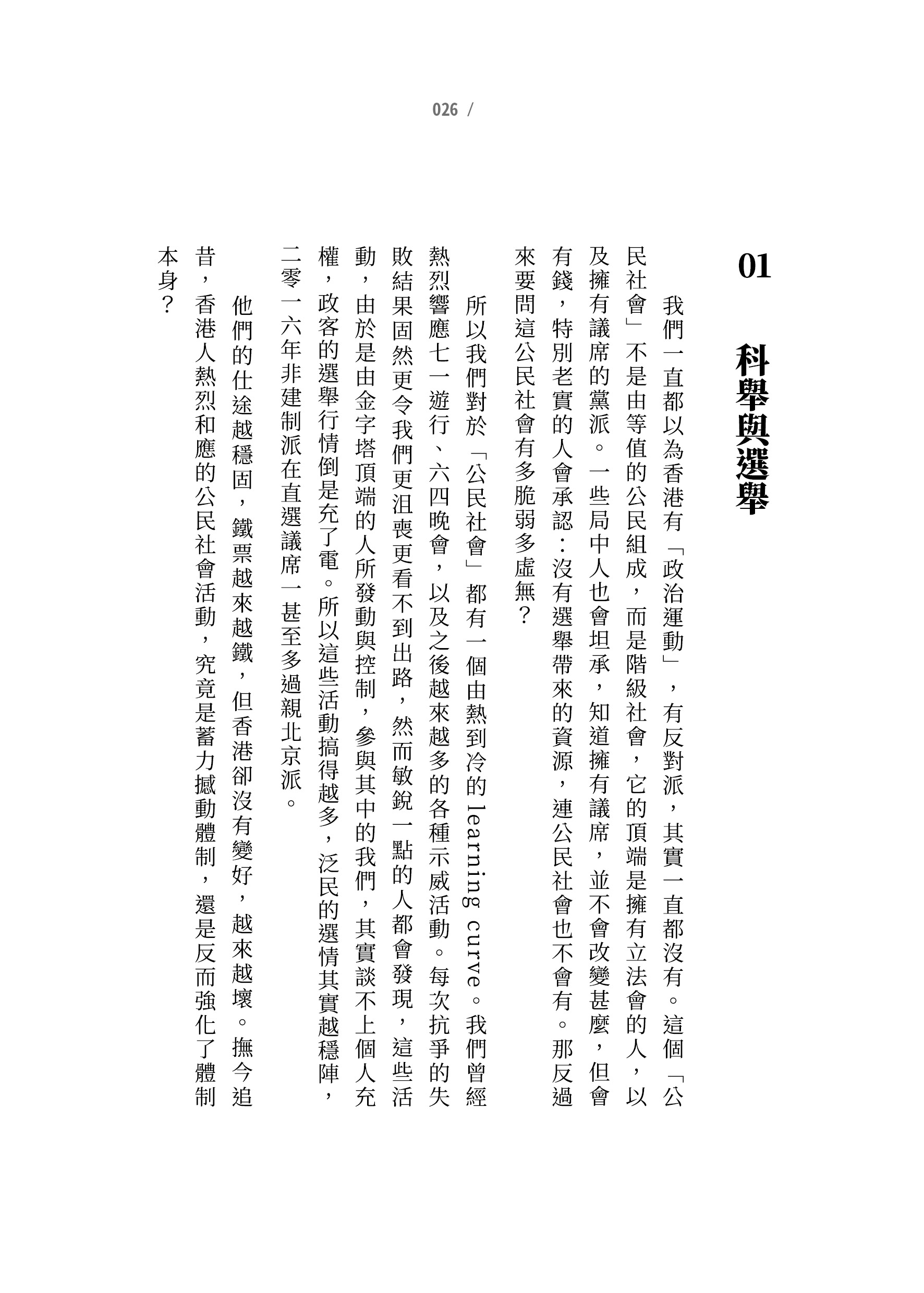 026 /

01 科舉與選舉

我們一直都以為香港有「政治運動」，有反對派，其實一直都沒有。這個「公民社會」不是由等值的公民組成，而是階級社會，它的頂端是擁有立法會的人，以及擁有議席的黨派。一些局中人也會坦承，知道擁有議席，並不會改變甚麼，但會有錢，特別老實的人會承認：沒有選舉帶來的資源，連公民社會也不會有。那反過來要問這公民社會有多脆弱多虛無？

所以我們對於「公民社會」都有一個由熱到冷的 learning curve。我們曾經熱烈響應七一遊行、六四晚會，以及之後越來越多的各種示威活動。每次抗爭的失敗結果固然更令我們更沮喪更看不到出路，然而敏銳一點的人都會發現，這些活動，由於是由金字塔頂端的人所發動與控制，參與其中的我們，其實談不上個人充權，政客的選舉行情倒是充了電。所以這些活動搞得越多，泛民的選情其實越穩陣，二零一六年非建制派在直選議席一甚至多過親北京派。

他們的仕途越穩固，鐵票越來越鐵，但香港卻沒有變好，越來越壞。撫今追昔，香港人熱烈和應的公民社會活動，究竟是蓄力撼動體制，還是反而強化了體制本身？